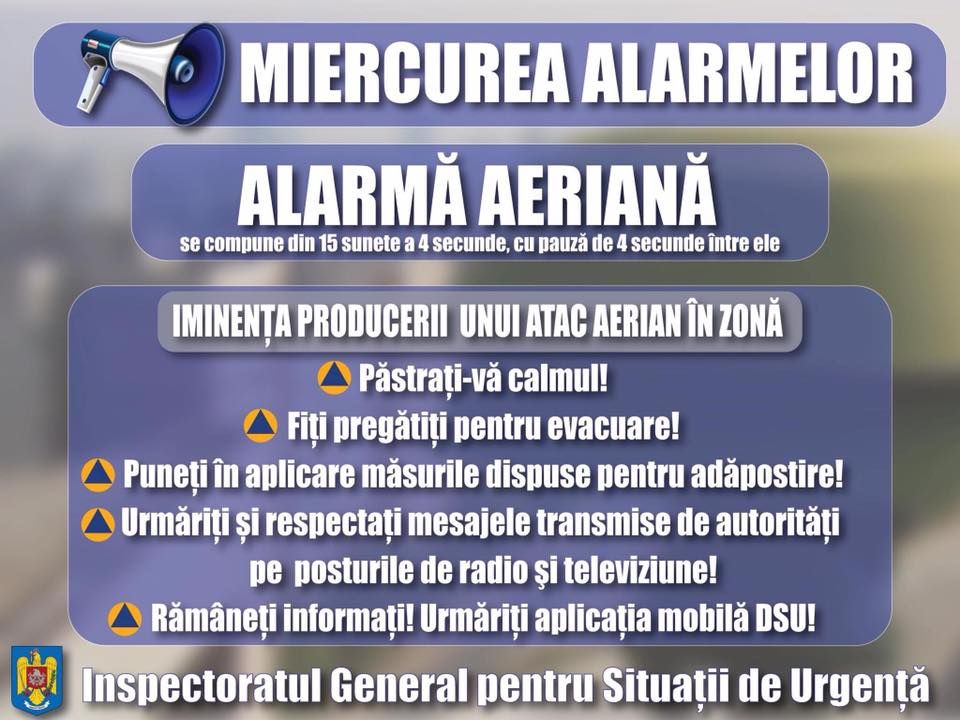 MIERCUREA ALARMELOR

ALARMĂ AERIANĂ
se compune din 15 sunete a 4 secunde, cu pauză de 4 secunde între ele

IMINENȚA PRODUCERII UNUI ATAC AERIAN ÎN ZONĂ

Păstrați-vă calmul!
Fiți pregătiți pentru evacuare!
Puneți în aplicare măsurile dispuse pentru adăpostire!
Urmăriți și respectați mesajele transmise de autorități pe posturile de radio şi televiziune!
Rămâneți informați! Urmăriți aplicația mobilă DSU!

Inspectoratul General pentru Situații de Urgență